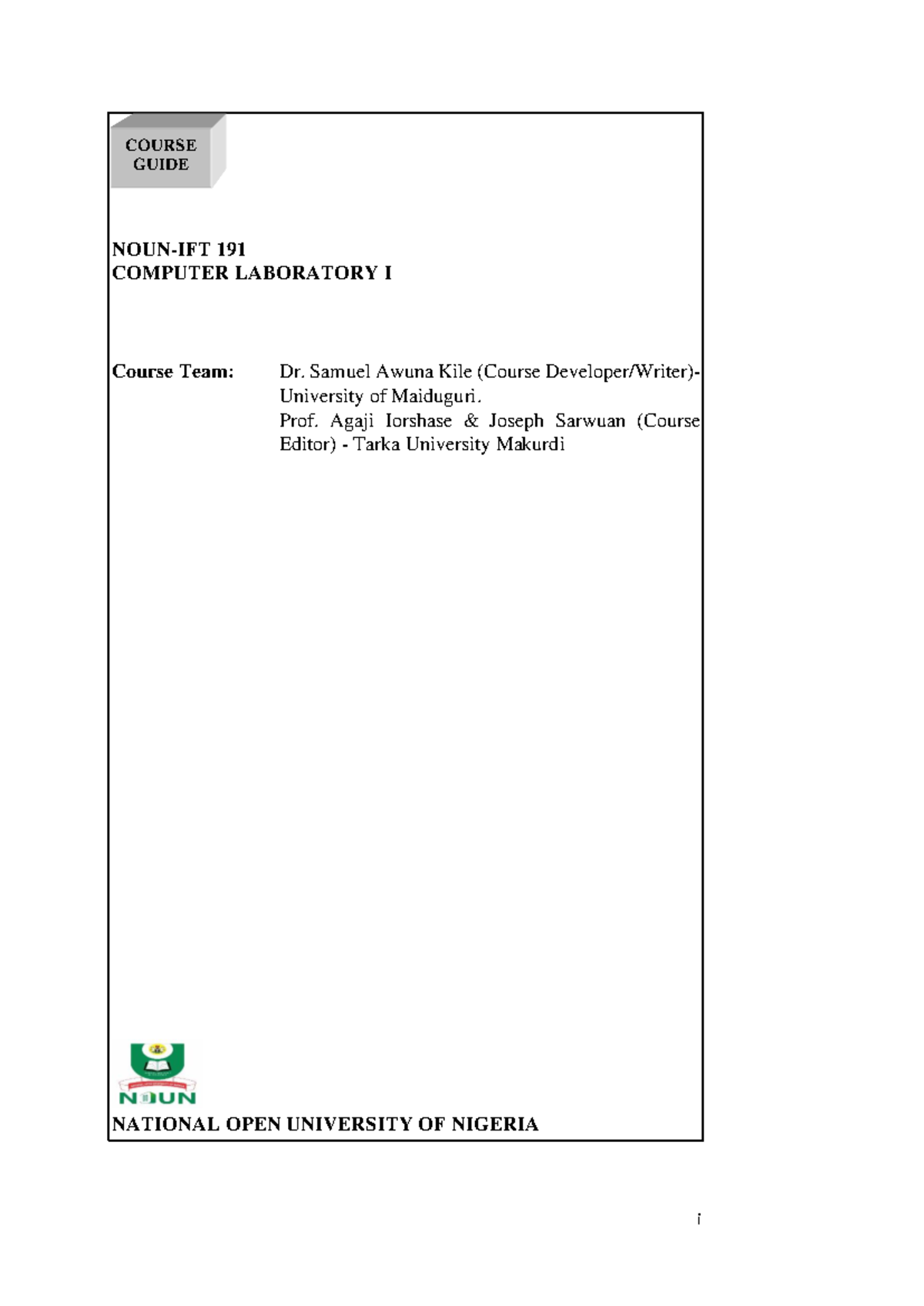 COURSE GUIDE

NOUN-IFT 191
COMPUTER LABORATORY I

Course Team: Dr. Samuel Awuna Kile (Course Developer/Writer)- University of Maiduguri.
Prof. Agaji Iorshase & Joseph Sarwuan (Course Editor) - Tarka University Makurdi

NOUN

NATIONAL OPEN UNIVERSITY OF NIGERIA

i